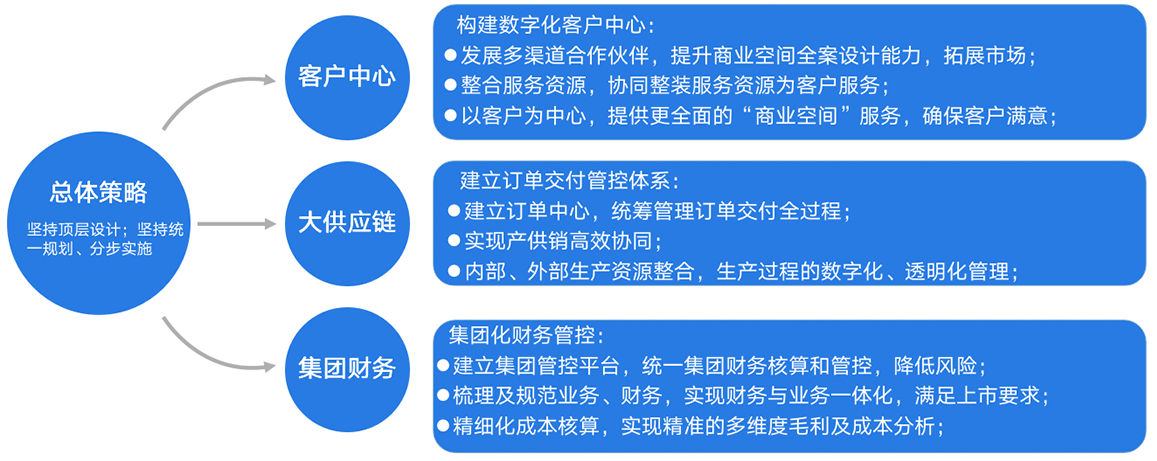 总体策略

坚持顶层设计；坚持统一规划、分步实施

客户中心

构建数字化客户中心：
●发展多渠道合作伙伴，提升商业空间全案设计能力，拓展市场；
●整合服务资源，协同整装服务资源为客户服务；
●以客户为中心，提供更全面的“商业空间”服务，确保客户满意；

大供应链

建立订单交付管控体系：
●建立订单中心，统筹管理订单交付全过程；
●实现产供销高效协同；
●内部、外部生产资源整合，生产过程的数字化、透明化管理；

集团财务

集团化财务管控：
●建立集团管控平台，统一集团财务核算和管控，降低风险；
●梳理及规范业务、财务，实现财务与业务一体化，满足上市要求；
●精细化成本核算，实现精准的多维度毛利及成本分析；